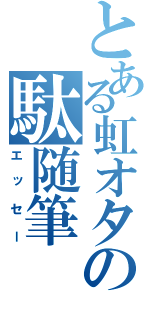 とある虹オタの

駄随筆

エッセー